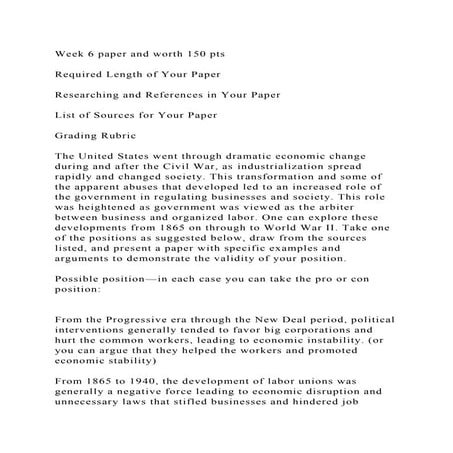 Week 6 paper and worth 150 pts

Required Length of Your Paper

Researching and References in Your Paper

List of Sources for Your Paper

Grading Rubric

The United States went through dramatic economic change during and after the Civil War, as industrialization spread rapidly and changed society. This transformation and some of the apparent abuses that developed led to an increased role of the government in regulating businesses and society. This role was heightened as government was viewed as the arbiter between business and organized labor. One can explore these developments from 1865 on through to World War II. Take one of the positions as suggested below, draw from the sources listed, and present a paper with specific examples and arguments to demonstrate the validity of your position.

Possible position—in each case you can take the pro or con position:

From the Progressive era through the New Deal period, political interventions generally tended to favor big corporations and hurt the common workers, leading to economic instability. (or you can argue that they helped the workers and promoted economic stability)

From 1865 to 1940, the development of labor unions was generally a negative force leading to economic disruption and unnecessary laws that stifled businesses and hindered job